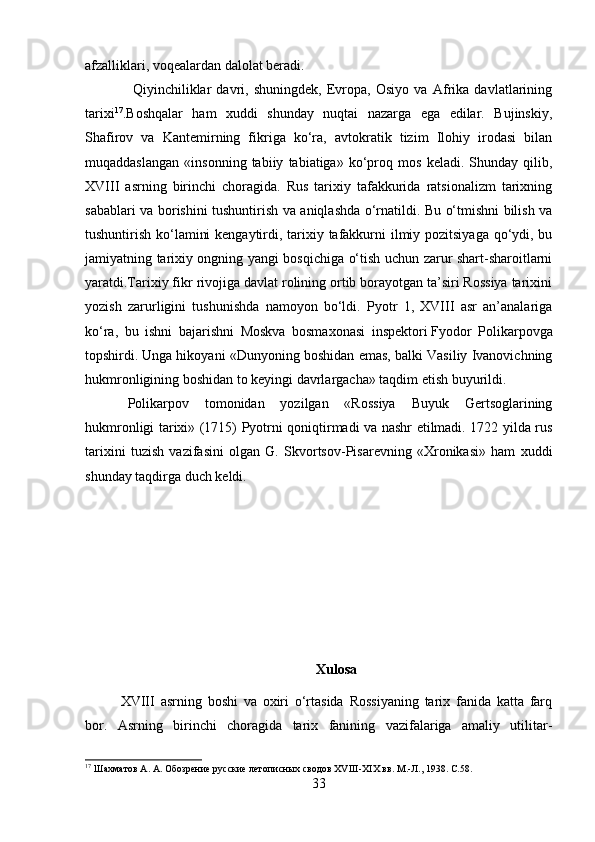 afzalliklari, voqealardan dalolat beradi.

Qiyinchiliklar davri, shuningdek, Evropa, Osiyo va Afrika davlatlarining tarixi$^{17}$.Boshqalar ham xuddi shunday nuqtai nazarga ega edilar. Bujinskiy, Shafirov va Kantemirning fikriga ko‘ra, avtokratik tizim Ilohiy irodasi bilan muqaddaslangan «insonning tabiiy tabiatiga» ko‘proq mos keladi. Shunday qilib, XVIII asrning birinchi choragida. Rus tarixiy tafakkurida ratsionalizm tarixning sabablari va borishini tushuntirish va aniqlashda o‘rnatildi. Bu o‘tmishni bilish va tushuntirish ko‘lamini kengaytirdi, tarixiy tafakkurni ilmiy pozitsiyaga qo‘ydi, bu jamiyatning tarixiy ongning yangi bosqichiga o‘tish uchun zarur shart-sharoitlarni yaratdi.Tarixiy fikr rivojiga davlat rolining ortib borayotgan ta’siri Rossiya tarixini yozish zarurligini tushunishda namoyon bo‘ldi. Pyotr 1, XVIII asr an’analariga ko‘ra, bu ishni bajarishni Moskva bosmaxonasi inspektori Fyodor Polikarpovga topshirdi. Unga hikoyani «Dunyoning boshidan emas, balki Vasiliy Ivanovichning hukmronligining boshidan to keyingi davrlargacha» taqdim etish buyurildi.

Polikarpov tomonidan yozilgan «Rossiya Buyuk Gertsoglarining hukmronligi tarixi» (1715) Pyotrni qoniqtirmadi va nashr etilmadi. 1722 yilda rus tarixini tuzish vazifasini olgan G. Skvortsov-Pisarevning «Xronikasi» ham xuddi shunday taqdirga duch keldi.

Xulosa

XVIII asrning boshi va oxiri o‘rtasida Rossiyaning tarix fanida katta farq bor. Asrning birinchi choragida tarix fanining vazifalariga amaliy utilitar-

$^{17}$ Шахматов А. А. Обозрение русские летописных сводов XVIII-XIX вв. М.-Л., 1938. С.58.

33